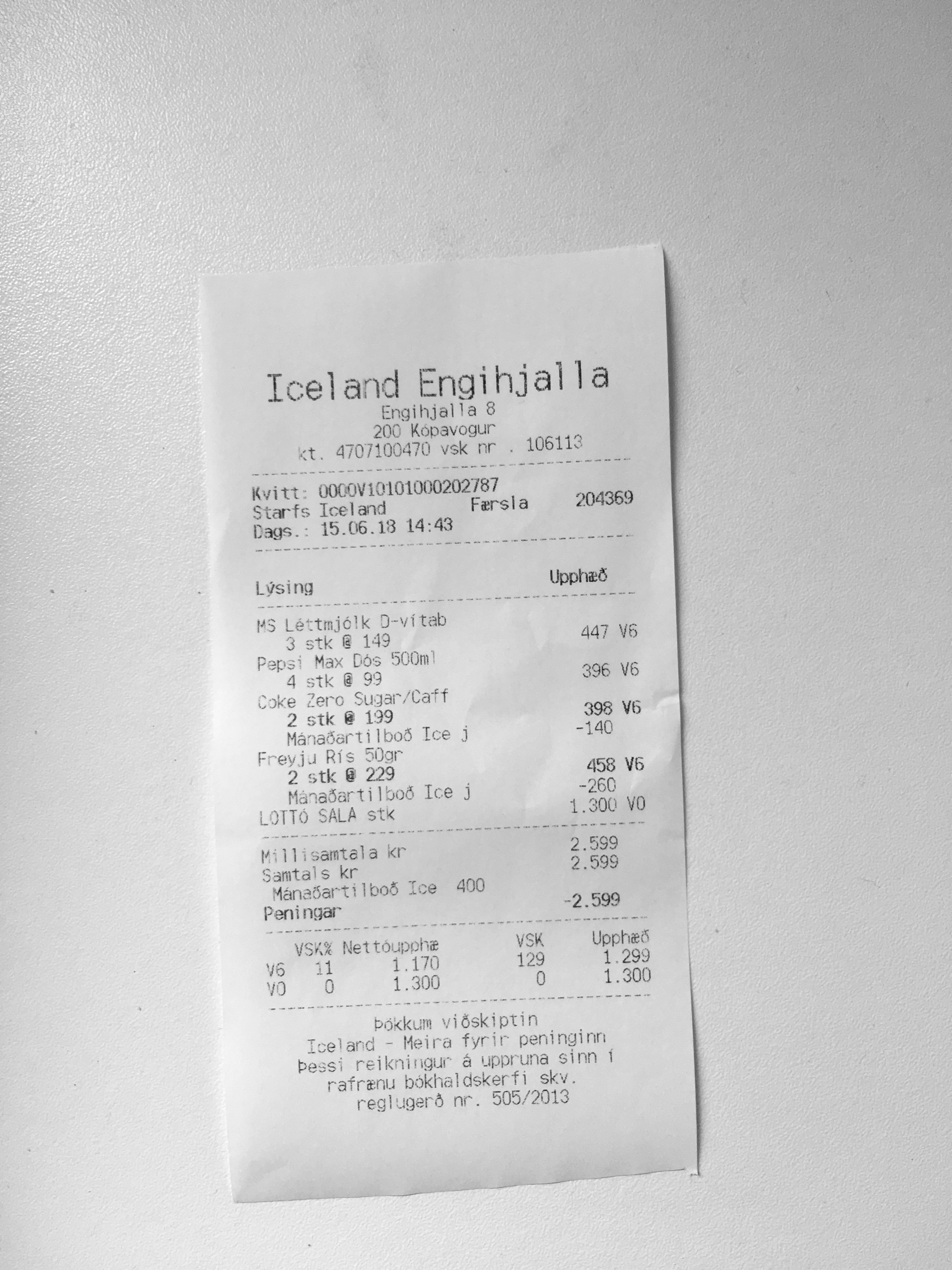 Iceland Engihjalla
Engihjalla 8
200 Kópavogur
kt. 4707100470 vsk nr . 106113

Kvitt: 0000V10101000202787
Starfs Iceland Færsla 204369
Dags.: 15.06.18 14:43

Lýsing Upphæð

MS Léttmjólk D-vítab
3 stk @ 149 447 V6
Pepsi Max Dós 500ml
4 stk @ 99 396 V6
Coke Zero Sugar/Caff
2 stk @ 199 398 V6
Mánaðartilboð Ice j -140
Freyju Rís 50gr
2 stk @ 229 458 V6
Mánaðartilboð Ice j -260
LOTTÓ SALA stk 1.300 V0

Millisamtala kr 2.599
Samtals kr 2.599
Mánaðartilboð Ice 400
Peningar -2.599

| | VSK% | Nettóupphæ | VSK | Upphæð |
|---|---|---|---|---|
| V6 | 11 | 1.170 | 129 | 1.299 |
| V0 | 0 | 1.300 | 0 | 1.300 |

Þökkum viðskiptin
Iceland - Meira fyrir peninginn
Þessi reikningur á uppruna sinn í
rafrænu bókhaldskerfi skv.
reglugerð nr. 505/2013